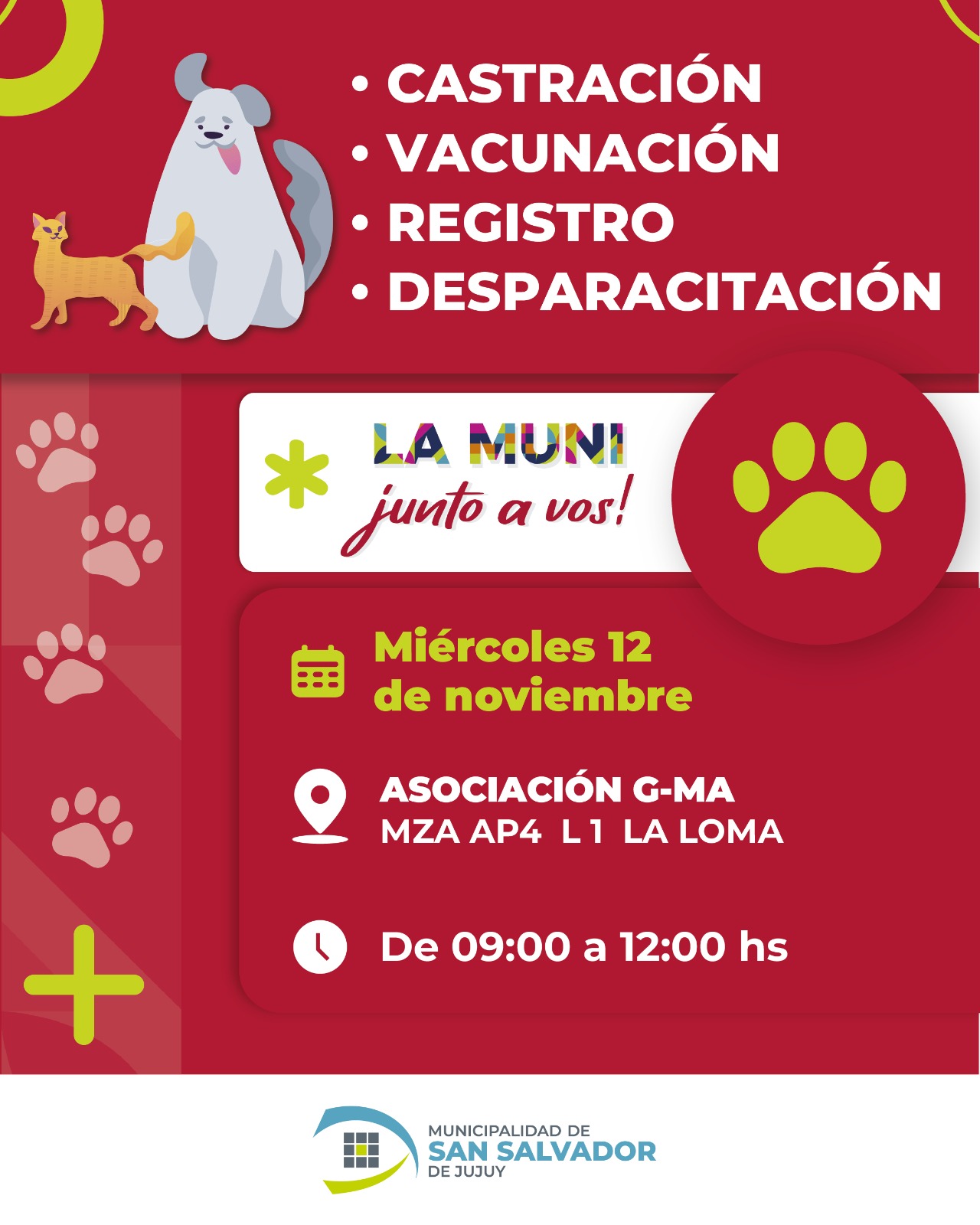 • CASTRACIÓN
• VACUNACIÓN
• REGISTRO
• DESPARACITACIÓN

LA MUNI
junto a vos!

Miércoles 12
de noviembre

ASOCIACIÓN G-MA
MZA AP4 L 1 LA LOMA

De 09:00 a 12:00 hs

MUNICIPALIDAD DE
SAN SALVADOR
DE JUJUY